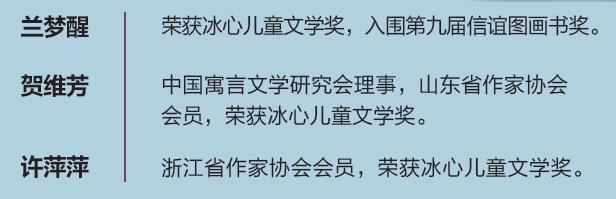 兰梦醒

荣获冰心儿童文学奖，入围第九届信谊图画书奖。

贺维芳

中国寓言文学研究会理事，山东省作家协会会员，荣获冰心儿童文学奖。

许萍萍

浙江省作家协会会员，荣获冰心儿童文学奖。